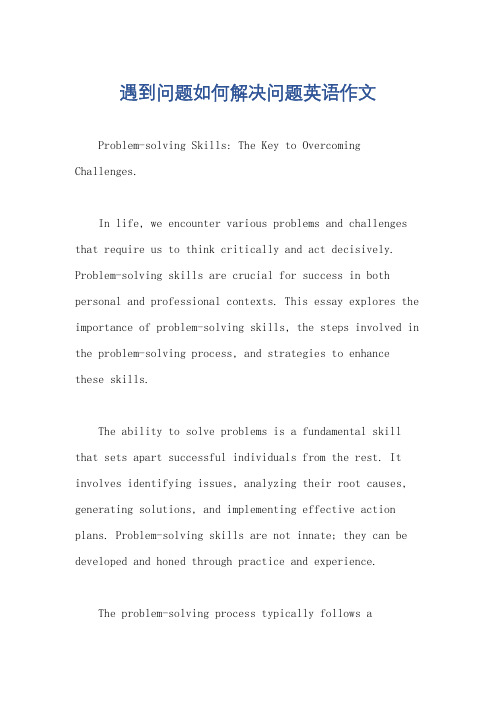 遇到问题如何解决问题英语作文

Problem-solving Skills: The Key to Overcoming Challenges.

In life, we encounter various problems and challenges that require us to think critically and act decisively. Problem-solving skills are crucial for success in both personal and professional contexts. This essay explores the importance of problem-solving skills, the steps involved in the problem-solving process, and strategies to enhance these skills.

The ability to solve problems is a fundamental skill that sets apart successful individuals from the rest. It involves identifying issues, analyzing their root causes, generating solutions, and implementing effective action plans. Problem-solving skills are not innate; they can be developed and honed through practice and experience.

The problem-solving process typically follows a